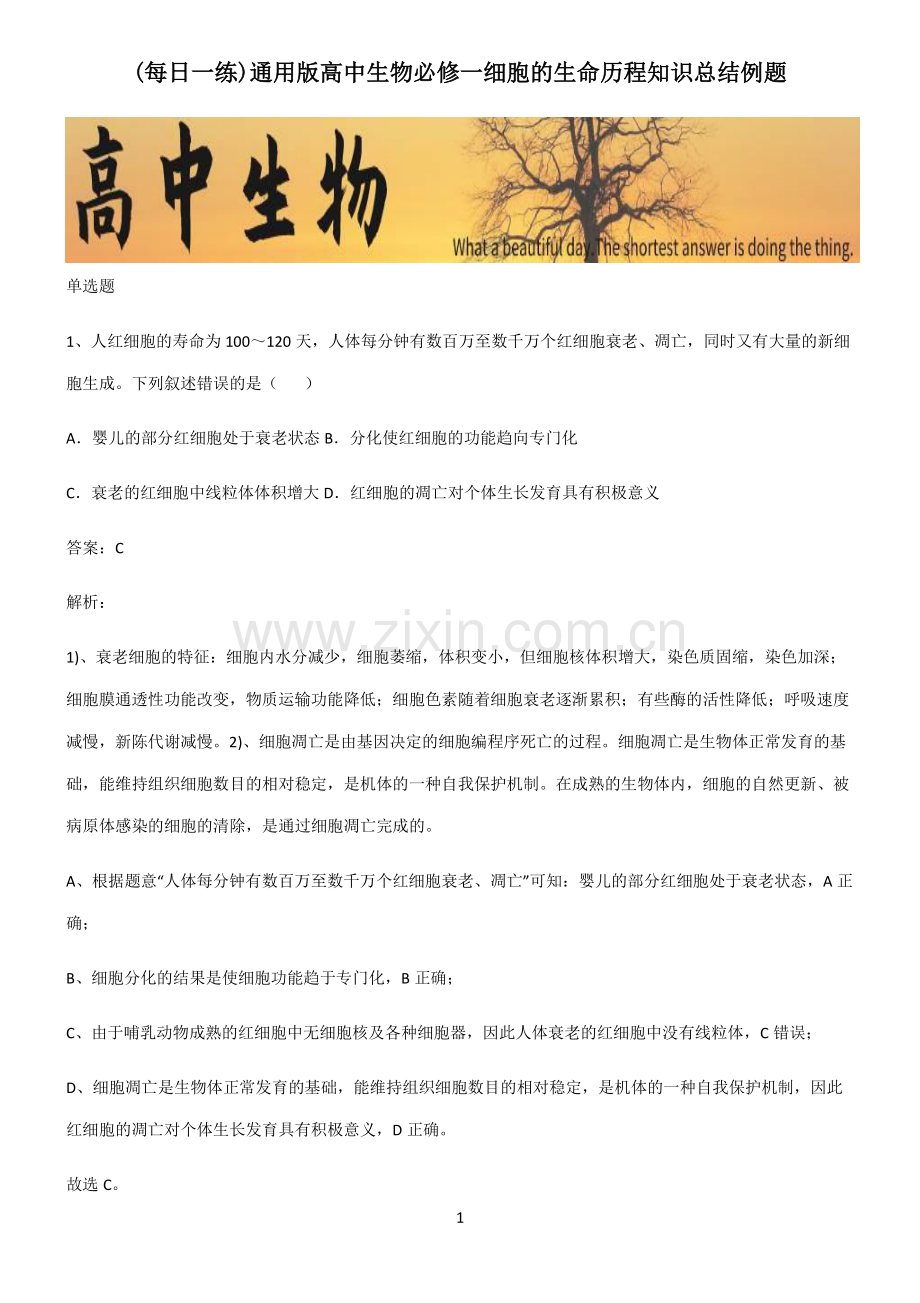 (每日一练)通用版高中生物必修一细胞的生命历程知识总结例题

高中生物

What a beautiful day. The shortest answer is doing the thing.

单选题

1、人红细胞的寿命为100～120天，人体每分钟有数百万至数千万个红细胞衰老、凋亡，同时又有大量的新细胞生成。下列叙述错误的是（　　）

A．婴儿的部分红细胞处于衰老状态 B．分化使红细胞的功能趋向专门化

C．衰老的红细胞中线粒体体积增大 D．红细胞的凋亡对个体生长发育具有积极意义

答案：C

解析：

www.zixin.com.cn

1)、衰老细胞的特征：细胞内水分减少，细胞萎缩，体积变小，但细胞核体积增大，染色质固缩，染色加深；细胞膜通透性功能改变，物质运输功能降低；细胞色素随着细胞衰老逐渐累积；有些酶的活性降低；呼吸速度减慢，新陈代谢减慢。2)、细胞凋亡是由基因决定的细胞编程序死亡的过程。细胞凋亡是生物体正常发育的基础，能维持组织细胞数目的相对稳定，是机体的一种自我保护机制。在成熟的生物体内，细胞的自然更新、被病原体感染的细胞的清除，是通过细胞凋亡完成的。

A、根据题意“人体每分钟有数百万至数千万个红细胞衰老、凋亡”可知：婴儿的部分红细胞处于衰老状态，A正确；

B、细胞分化的结果是使细胞功能趋于专门化，B正确；

C、由于哺乳动物成熟的红细胞中无细胞核及各种细胞器，因此人体衰老的红细胞中没有线粒体，C错误；

D、细胞凋亡是生物体正常发育的基础，能维持组织细胞数目的相对稳定，是机体的一种自我保护机制，因此红细胞的凋亡对个体生长发育具有积极意义，D正确。

故选C。

1